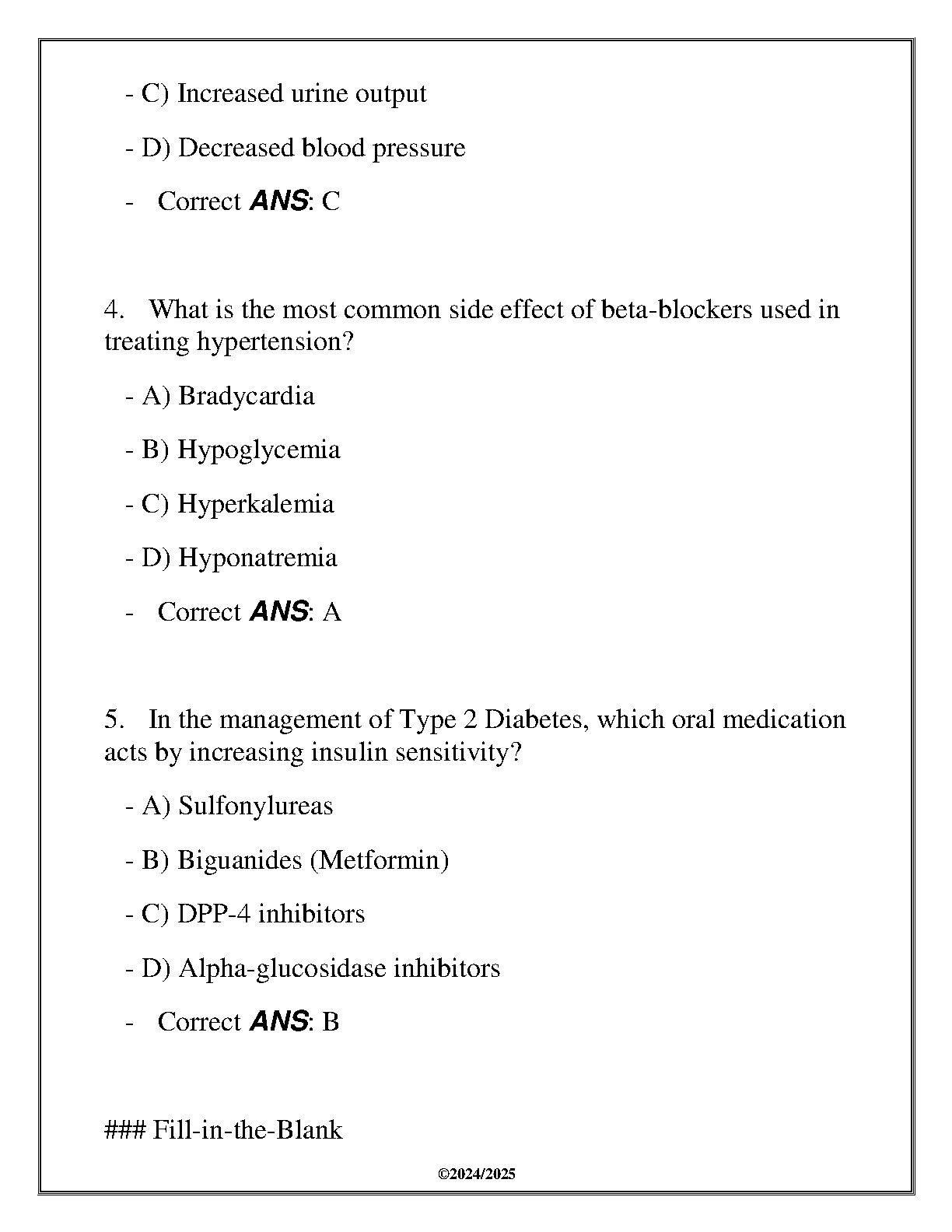 - C) Increased urine output

- D) Decreased blood pressure

- Correct ANS: C

4. What is the most common side effect of beta-blockers used in treating hypertension?

- A) Bradycardia

- B) Hypoglycemia

- C) Hyperkalemia

- D) Hyponatremia

- Correct ANS: A

5. In the management of Type 2 Diabetes, which oral medication acts by increasing insulin sensitivity?

- A) Sulfonylureas

- B) Biguanides (Metformin)

- C) DPP-4 inhibitors

- D) Alpha-glucosidase inhibitors

- Correct ANS: B

### Fill-in-the-Blank

©2024/2025